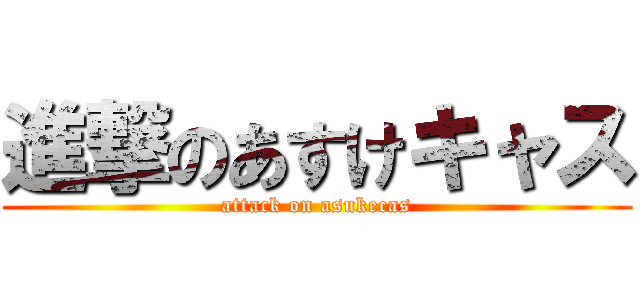 進撃のあすけキャス
attack on asukecas